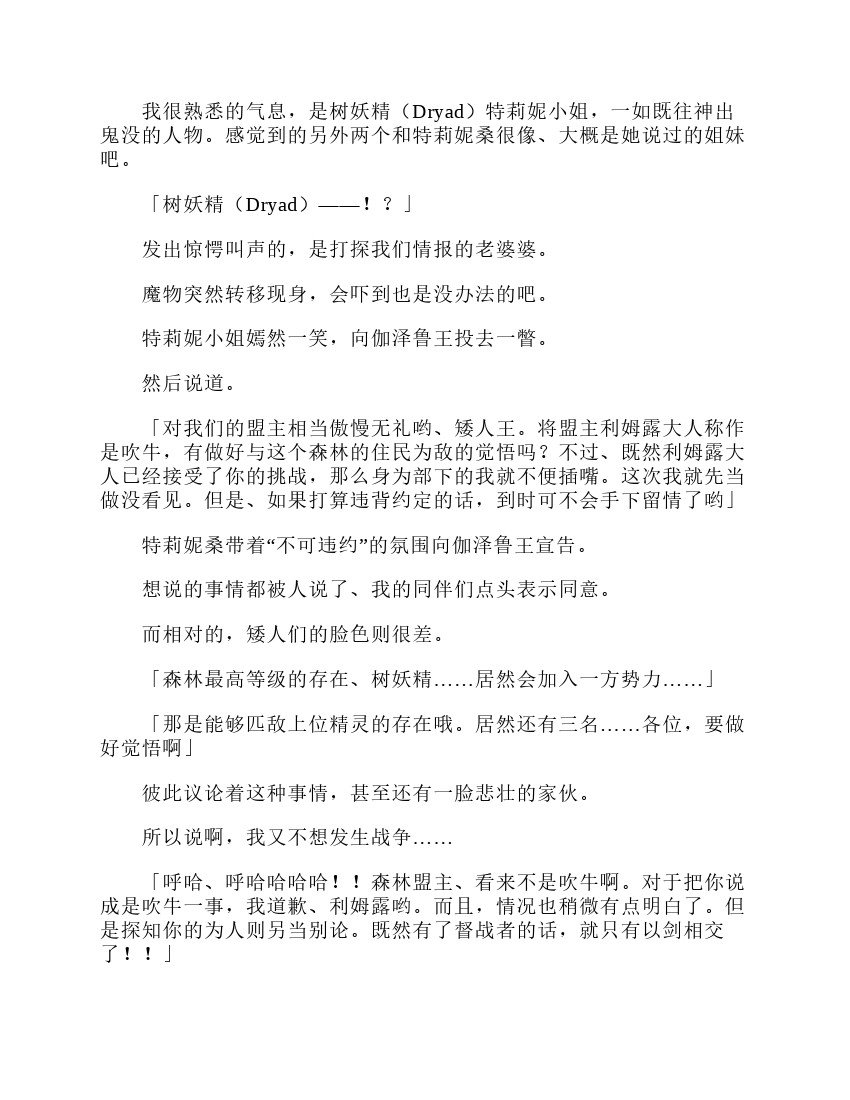 我很熟悉的气息，是树妖精（Dryad）特莉妮小姐，一如既往神出鬼没的人物。感觉到的另外两个和特莉妮桑很像、大概是她说过的姐妹吧。

「树妖精（Dryad）——！？」

发出惊愕叫声的，是打探我们情报的老婆婆。

魔物突然转移现身，会吓到也是没办法的吧。

特莉妮小姐嫣然一笑，向伽泽鲁王投去一瞥。

然后说道。

「对我们的盟主相当傲慢无礼哟、矮人王。将盟主利姆露大人称作是吹牛，有做好与这个森林的住民为敌的觉悟吗？不过、既然利姆露大人已经接受了你的挑战，那么身为部下的我就不便插嘴。这次我就先当做没看见。但是、如果打算违背约定的话，到时可不会手下留情了哟」

特莉妮桑带着“不可违约”的氛围向伽泽鲁王宣告。

想说的事情都被人说了、我的同伴们点头表示同意。

而相对的，矮人们的脸色则很差。

「森林最高等级的存在、树妖精……居然会加入一方势力……」

「那是能够匹敌上位精灵的存在哦。居然还有三名……各位，要做好觉悟啊」

彼此议论着这种事情，甚至还有一脸悲壮的家伙。

所以说啊，我又不想发生战争……

「呼哈、呼哈哈哈哈！！森林盟主、看来不是吹牛啊。对于把你说成是吹牛一事，我道歉、利姆露哟。而且，情况也稍微有点明白了。但是探知你的为人则另当别论。既然有了督战者的话，就只有以剑相交了！！」